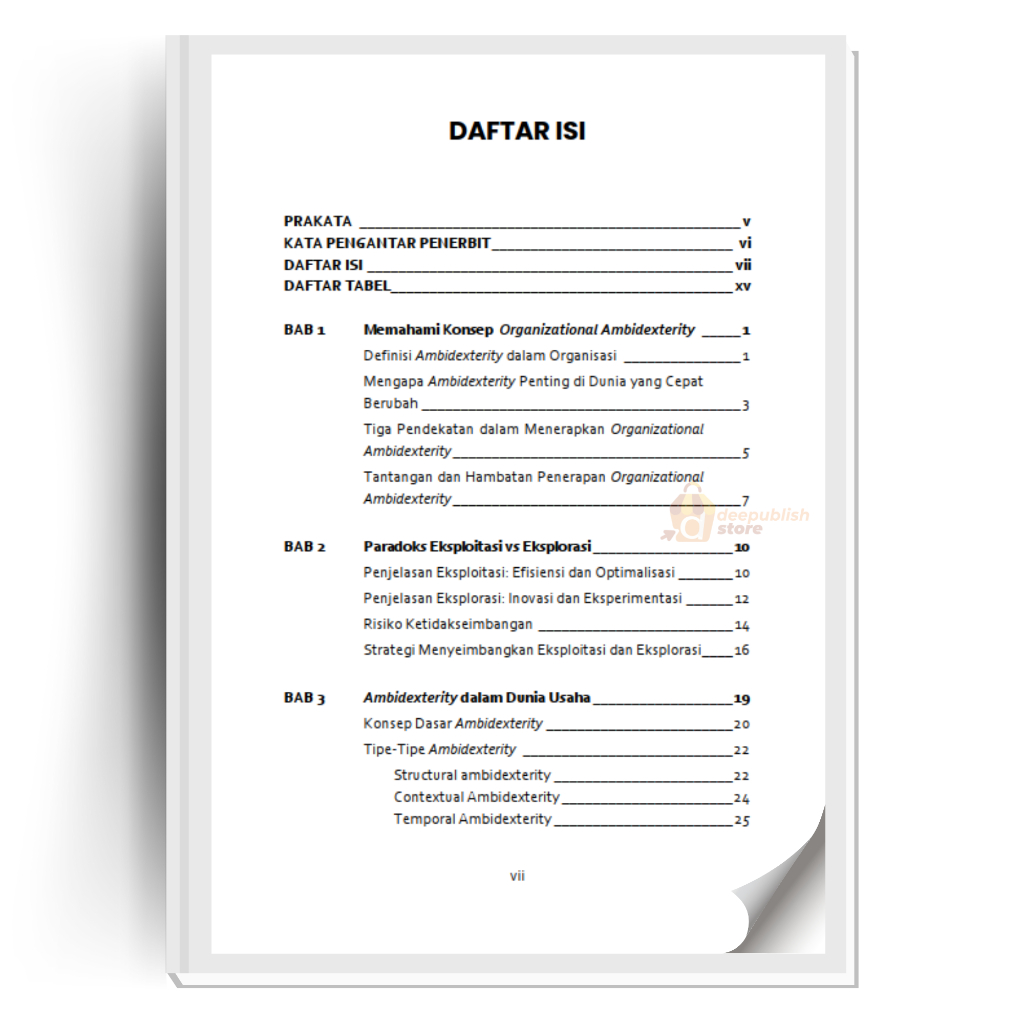 DAFTAR ISI

PRAKATA v
KATA PENGANTAR PENERBIT vi
DAFTAR ISI vii
DAFTAR TABEL xv

BAB 1 Memahami Konsep Organizational Ambidexterity 1
Definisi Ambidexterity dalam Organisasi 1
Mengapa Ambidexterity Penting di Dunia yang Cepat Berubah 3
Tiga Pendekatan dalam Menerapkan Organizational Ambidexterity 5
Tantangan dan Hambatan Penerapan Organizational Ambidexterity 7

BAB 2 Paradoks Eksploitasi vs Eksplorasi 10
Penjelasan Eksploitasi: Efisiensi dan Optimalisasi 10
Penjelasan Eksplorasi: Inovasi dan Eksperimentasi 12
Risiko Ketidakseimbangan 14
Strategi Menyeimbangkan Eksploitasi dan Eksplorasi 16

BAB 3 Ambidexterity dalam Dunia Usaha 19
Konsep Dasar Ambidexterity 20
Tipe-Tipe Ambidexterity 22
Structural ambidexterity 22
Contextual Ambidexterity 24
Temporal Ambidexterity 25

vii

deepublish store